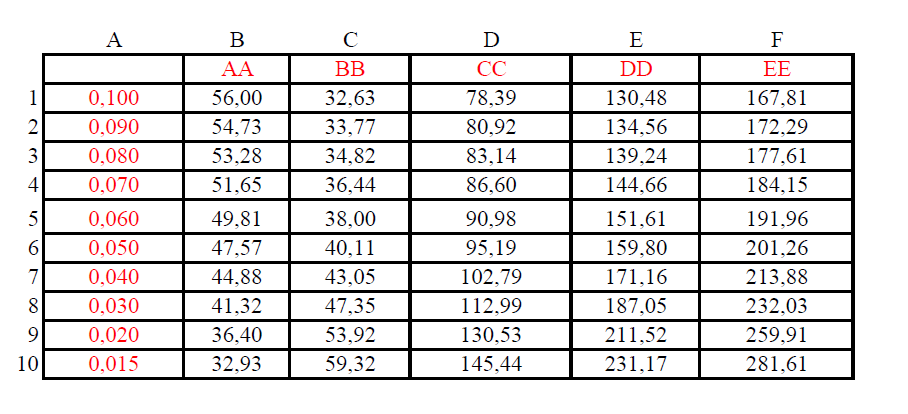 |  | A | B | C | D | E | F |
|---|---|---|---|---|---|---|
|  |  | AA | BB | CC | DD | EE |
| 1 | 0,100 | 56,00 | 32,63 | 78,39 | 130,48 | 167,81 |
| 2 | 0,090 | 54,73 | 33,77 | 80,92 | 134,56 | 172,29 |
| 3 | 0,080 | 53,28 | 34,82 | 83,14 | 139,24 | 177,61 |
| 4 | 0,070 | 51,65 | 36,44 | 86,60 | 144,66 | 184,15 |
| 5 | 0,060 | 49,81 | 38,00 | 90,98 | 151,61 | 191,96 |
| 6 | 0,050 | 47,57 | 40,11 | 95,19 | 159,80 | 201,26 |
| 7 | 0,040 | 44,88 | 43,05 | 102,79 | 171,16 | 213,88 |
| 8 | 0,030 | 41,32 | 47,35 | 112,99 | 187,05 | 232,03 |
| 9 | 0,020 | 36,40 | 53,92 | 130,53 | 211,52 | 259,91 |
| 10 | 0,015 | 32,93 | 59,32 | 145,44 | 231,17 | 281,61 |